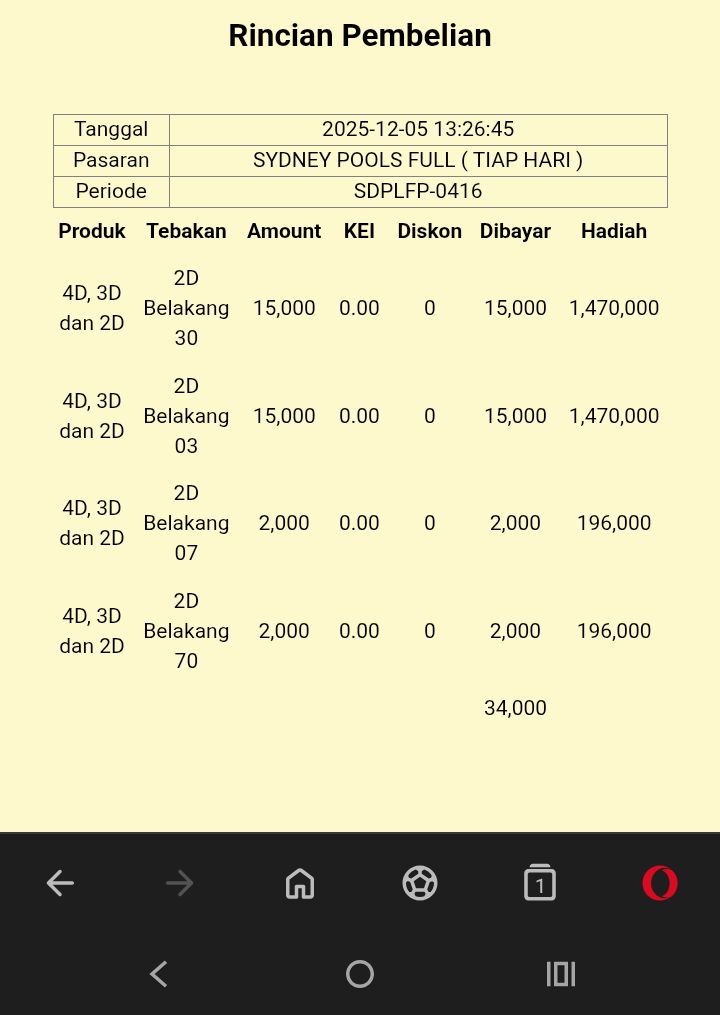 Rincian Pembelian

| Tanggal | 2025-12-05 13:26:45 |
|---|---|
| Pasaran | SYDNEY POOLS FULL ( TIAP HARI ) |
| Periode | SDPLFP-0416 |

| Produk | Tebakan | Amount | KEI | Diskon | Dibayar | Hadiah |
|---|---|---|---|---|---|---|
| 4D, 3D dan 2D | 2D Belakang 30 | 15,000 | 0.00 | 0 | 15,000 | 1,470,000 |
| 4D, 3D dan 2D | 2D Belakang 03 | 15,000 | 0.00 | 0 | 15,000 | 1,470,000 |
| 4D, 3D dan 2D | 2D Belakang 07 | 2,000 | 0.00 | 0 | 2,000 | 196,000 |
| 4D, 3D dan 2D | 2D Belakang 70 | 2,000 | 0.00 | 0 | 2,000 | 196,000 |
| | | | | | 34,000 | |

1